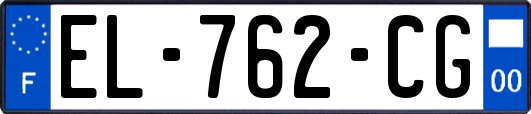 F

EL-762-CG

00